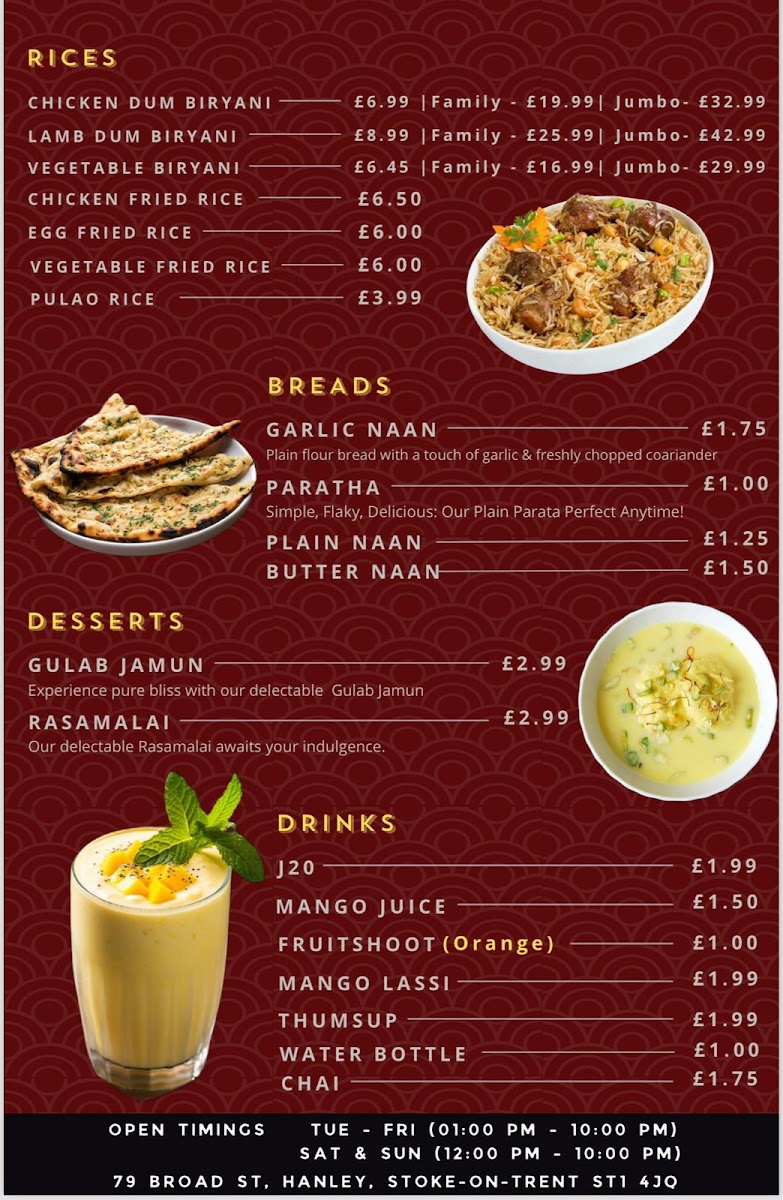 RICES

CHICKEN DUM BIRYANI £6.99 |Family - £19.99| Jumbo- £32.99

LAMB DUM BIRYANI £8.99 |Family - £25.99| Jumbo- £42.99

VEGETABLE BIRYANI £6.45 |Family - £16.99| Jumbo- £29.99

CHICKEN FRIED RICE £6.50

EGG FRIED RICE £6.00

VEGETABLE FRIED RICE £6.00

PULAO RICE £3.99

BREADS

GARLIC NAAN £1.75
Plain flour bread with a touch of garlic & freshly chopped coariander

PARATHA £1.00
Simple, Flaky, Delicious: Our Plain Parata Perfect Anytime!

PLAIN NAAN £1.25

BUTTER NAAN £1.50

DESSERTS

GULAB JAMUN £2.99
Experience pure bliss with our delectable Gulab Jamun

RASAMALAI £2.99
Our delectable Rasamalai awaits your indulgence.

DRINKS

J20 £1.99

MANGO JUICE £1.50

FRUITSHOOT (Orange) £1.00

MANGO LASSI £1.99

THUMSUP £1.99

WATER BOTTLE £1.00

CHAI £1.75

OPEN TIMINGS TUE - FRI (01:00 PM - 10:00 PM)
SAT & SUN (12:00 PM - 10:00 PM)

79 BROAD ST, HANLEY, STOKE-ON-TRENT ST1 4JQ